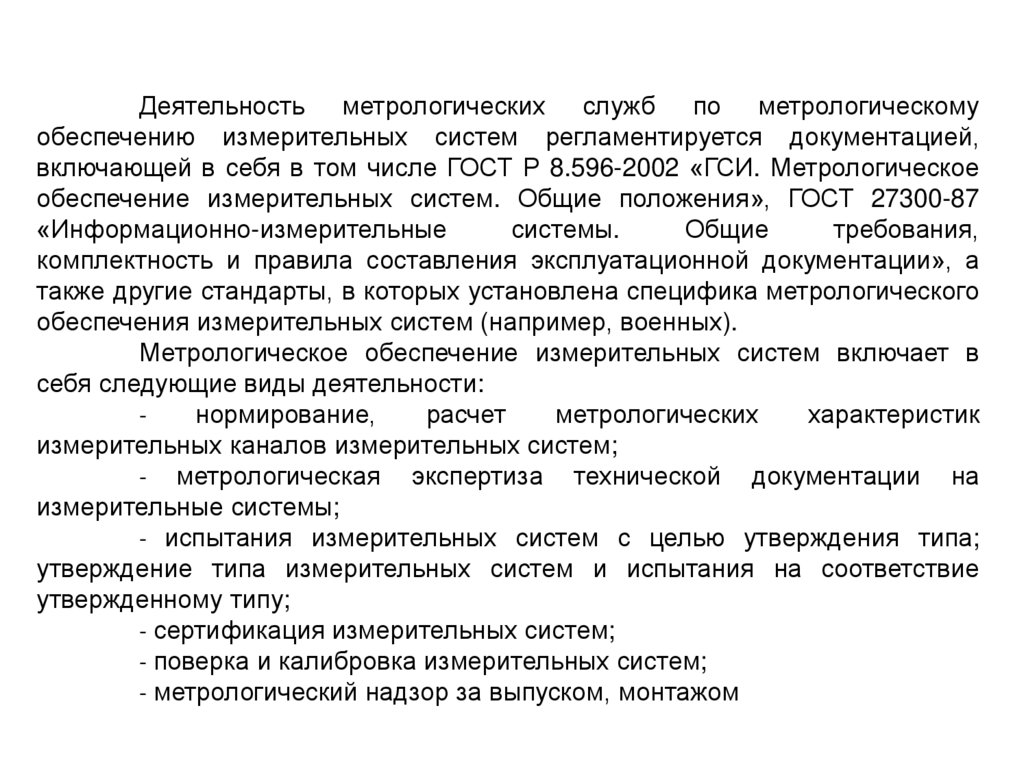 Деятельность метрологических служб по метрологическому обеспечению измерительных систем регламентируется документацией, включающей в себя в том числе ГОСТ Р 8.596-2002 «ГСИ. Метрологическое обеспечение измерительных систем. Общие положения», ГОСТ 27300-87 «Информационно-измерительные системы. Общие требования, комплектность и правила составления эксплуатационной документации», а также другие стандарты, в которых установлена специфика метрологического обеспечения измерительных систем (например, военных).

Метрологическое обеспечение измерительных систем включает в себя следующие виды деятельности:

- нормирование, расчет метрологических характеристик измерительных каналов измерительных систем;

- метрологическая экспертиза технической документации на измерительные системы;

- испытания измерительных систем с целью утверждения типа; утверждение типа измерительных систем и испытания на соответствие утвержденному типу;

- сертификация измерительных систем;

- поверка и калибровка измерительных систем;

- метрологический надзор за выпуском, монтажом